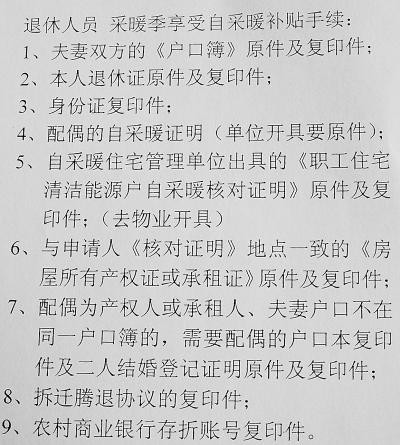 退休人员 采暖季享受自采暖补贴手续：

1、夫妻双方的《户口簿》原件及复印件；

2、本人退休证原件及复印件；

3、身份证复印件；

4、配偶的自采暖证明（单位开具要原件）；

5、自采暖住宅管理单位出具的《职工住宅清洁能源户自采暖核对证明》原件及复印件；（去物业开具）

6、与申请人《核对证明》地点一致的《房屋所有产权证或承租证》原件及复印件；

7、配偶为产权人或承租人、夫妻户口不在同一户口簿的，需要配偶的户口本复印件及二人结婚登记证明原件及复印件；

8、拆迁腾退协议的复印件；

9、农村商业银行存折账号复印件。